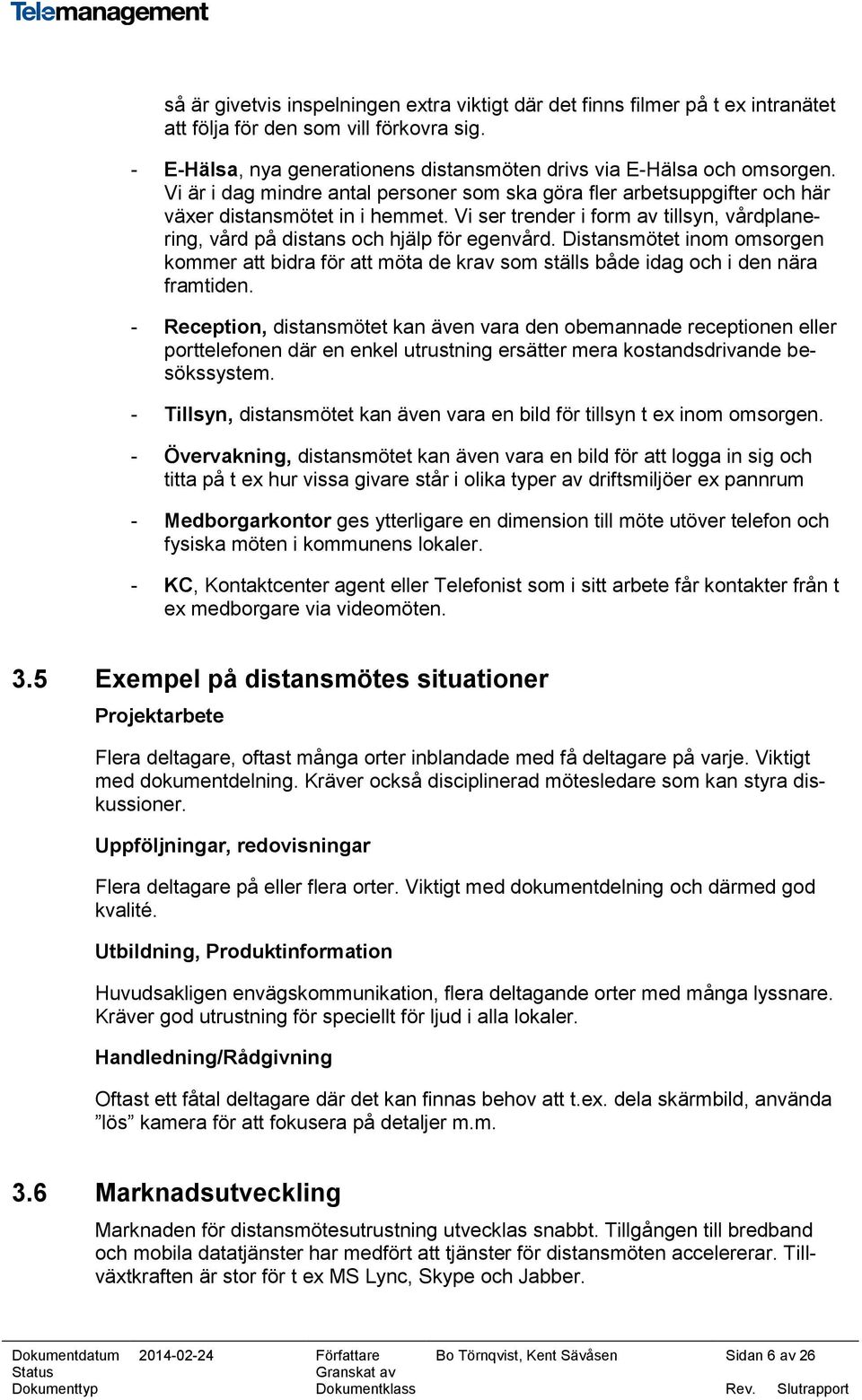 Telemanagement

så är givetvis inspelningen extra viktigt där det finns filmer på t ex intranätet att följa för den som vill förkovra sig.

- E-Hälsa, nya generationens distansmöten drivs via E-Hälsa och omsorgen. Vi är i dag mindre antal personer som ska göra fler arbetsuppgifter och här växer distansmötet in i hemmet. Vi ser trender i form av tillsyn, vårdplanering, vård på distans och hjälp för egenvård. Distansmötet inom omsorgen kommer att bidra för att möta de krav som ställs både idag och i den nära framtiden.

- Reception, distansmötet kan även vara den obemannade receptionen eller porttelefonen där en enkel utrustning ersätter mera kostandsdrivande besökssystem.

- Tillsyn, distansmötet kan även vara en bild för tillsyn t ex inom omsorgen.

- Övervakning, distansmötet kan även vara en bild för att logga in sig och titta på t ex hur vissa givare står i olika typer av driftsmiljöer ex pannrum

- Medborgarkontor ges ytterligare en dimension till möte utöver telefon och fysiska möten i kommunens lokaler.

- KC, Kontaktcenter agent eller Telefonist som i sitt arbete får kontakter från t ex medborgare via videomöten.

3.5 Exempel på distansmötes situationer

Projektarbete

Flera deltagare, oftast många orter inblandade med få deltagare på varje. Viktigt med dokumentdelning. Kräver också disciplinerad mötesledare som kan styra diskussioner.

Uppföljningar, redovisningar

Flera deltagare på eller flera orter. Viktigt med dokumentdelning och därmed god kvalité.

Utbildning, Produktinformation

Huvudsakligen envägskommunikation, flera deltagande orter med många lyssnare. Kräver god utrustning för speciellt för ljud i alla lokaler.

Handledning/Rådgivning

Oftast ett fåtal deltagare där det kan finnas behov att t.ex. dela skärmbild, använda ”lös” kamera för att fokusera på detaljer m.m.

3.6 Marknadsutveckling

Marknaden för distansmötesutrustning utvecklas snabbt. Tillgången till bredband och mobila datatjänster har medfört att tjänster för distansmöten accelererar. Tillväxtkraften är stor för t ex MS Lync, Skype och Jabber.

Dokumentdatum 2014-02-24 Författare Bo Törnqvist, Kent Sävåsen Sidan 6 av 26
Status Granskat av
Dokumenttyp Dokumentklass Rev. Slutrapport